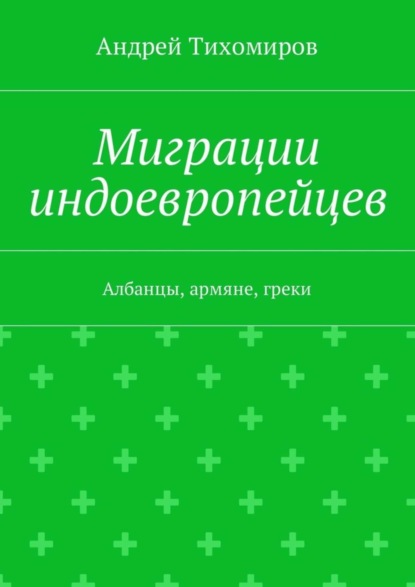 Андрей Тихомиров

Миграции индоевропейцев

Албанцы, армяне, греки